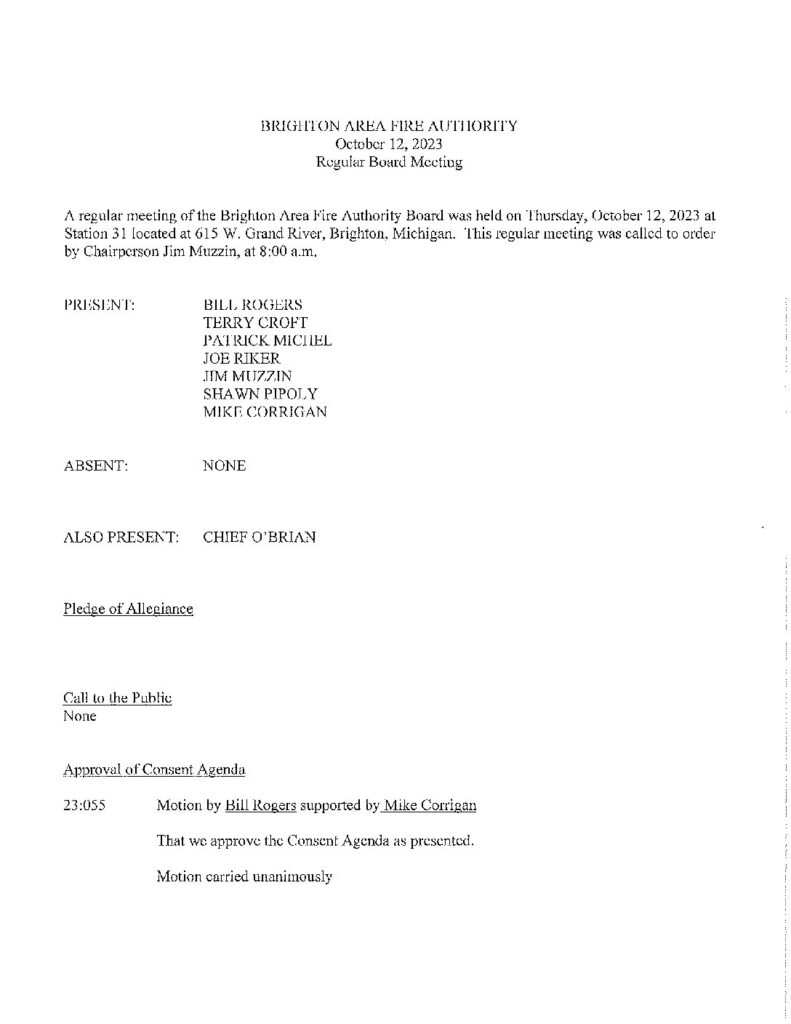 BRIGHTON AREA FIRE AUTHORITY
October 12, 2023
Regular Board Meeting

A regular meeting of the Brighton Area Fire Authority Board was held on Thursday, October 12, 2023 at Station 31 located at 615 W. Grand River, Brighton, Michigan. This regular meeting was called to order by Chairperson Jim Muzzin, at 8:00 a.m.

PRESENT: BILL ROGERS
TERRY CROFT
PATRICK MICHEL
JOE RIKER
JIM MUZZIN
SHAWN PIPOLY
MIKE CORRIGAN

ABSENT: NONE

ALSO PRESENT: CHIEF O'BRIAN

Pledge of Allegiance

Call to the Public
None

Approval of Consent Agenda

23:055 Motion by Bill Rogers supported by Mike Corrigan

That we approve the Consent Agenda as presented.

Motion carried unanimously